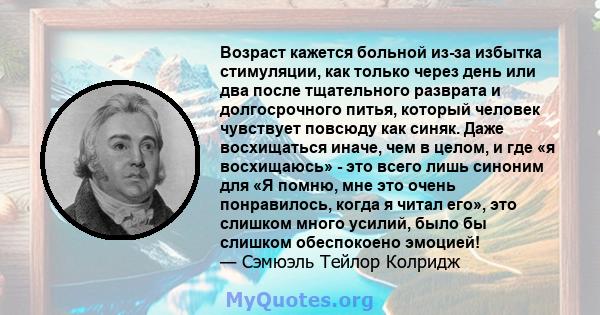 Возраст кажется больной из-за избытка стимуляции, как только через день или два после тщательного разврата и долгосрочного питья, который человек чувствует повсюду как синяк. Даже восхищаться иначе, чем в целом, и где «я восхищаюсь» - это всего лишь синоним для «Я помню, мне это очень понравилось, когда я читал его», это слишком много усилий, было бы слишком обеспокоено эмоцией!
— Сэмюэль Тейлор Колридж

MyQuotes.org